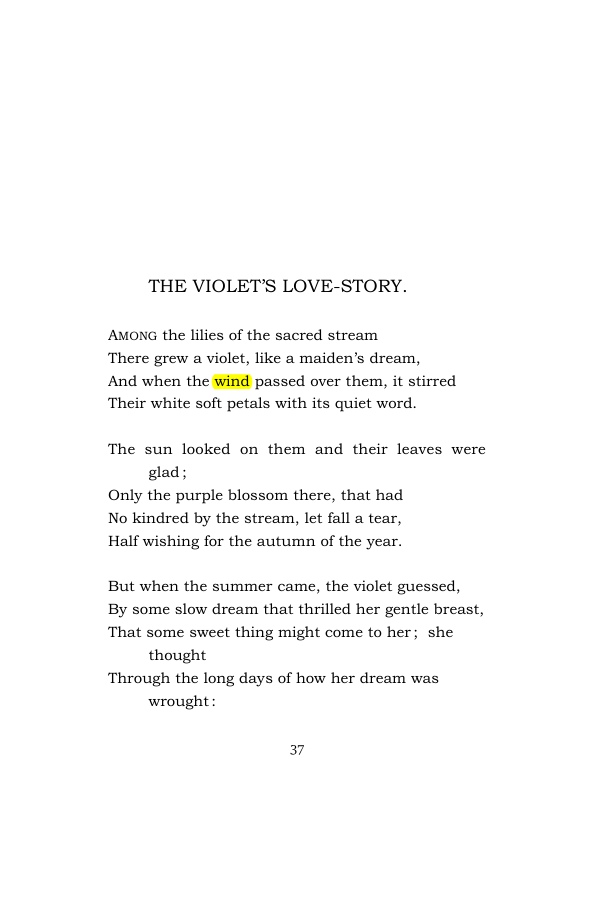 THE VIOLET'S LOVE-STORY.

AMONG the lilies of the sacred stream
There grew a violet, like a maiden's dream,
And when the wind passed over them, it stirred
Their white soft petals with its quiet word.

The sun looked on them and their leaves were glad;
Only the purple blossom there, that had
No kindred by the stream, let fall a tear,
Half wishing for the autumn of the year.

But when the summer came, the violet guessed,
By some slow dream that thrilled her gentle breast,
That some sweet thing might come to her; she thought
Through the long days of how her dream was wrought:

37